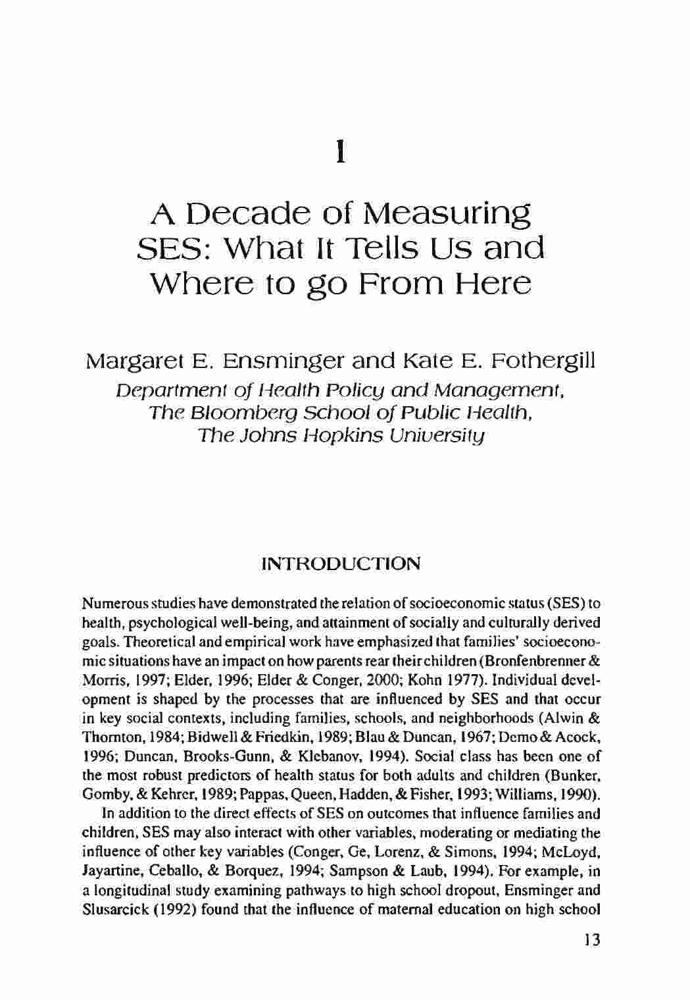 1

A Decade of Measuring SES: What It Tells Us and Where to go From Here

Margaret E. Ensminger and Kate E. Fothergill
Department of Health Policy and Management, The Bloomberg School of Public Health, The Johns Hopkins University

INTRODUCTION

Numerous studies have demonstrated the relation of socioeconomic status (SES) to health, psychological well-being, and attainment of socially and culturally derived goals. Theoretical and empirical work have emphasized that families' socioeconomic situations have an impact on how parents rear their children (Bronfenbrenner & Morris, 1997; Elder, 1996; Elder & Conger, 2000; Kohn 1977). Individual development is shaped by the processes that are influenced by SES and that occur in key social contexts, including families, schools, and neighborhoods (Alwin & Thornton, 1984; Bidwell & Friedkin, 1989; Blau & Duncan, 1967; Demo & Acock, 1996; Duncan, Brooks-Gunn, & Klebanov, 1994). Social class has been one of the most robust predictors of health status for both adults and children (Bunker, Gomby, & Kehrer, 1989; Pappas, Queen, Hadden, & Fisher, 1993; Williams, 1990).

In addition to the direct effects of SES on outcomes that influence families and children, SES may also interact with other variables, moderating or mediating the influence of other key variables (Conger, Ge, Lorenz, & Simons, 1994; McLoyd, Jayartine, Ceballo, & Borquez, 1994; Sampson & Laub, 1994). For example, in a longitudinal study examining pathways to high school dropout, Ensminger and Slusarcick (1992) found that the influence of maternal education on high school

13